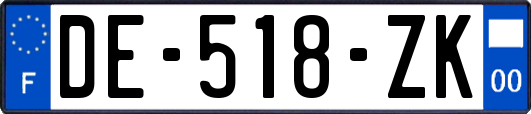 F

DE-518-ZK

00